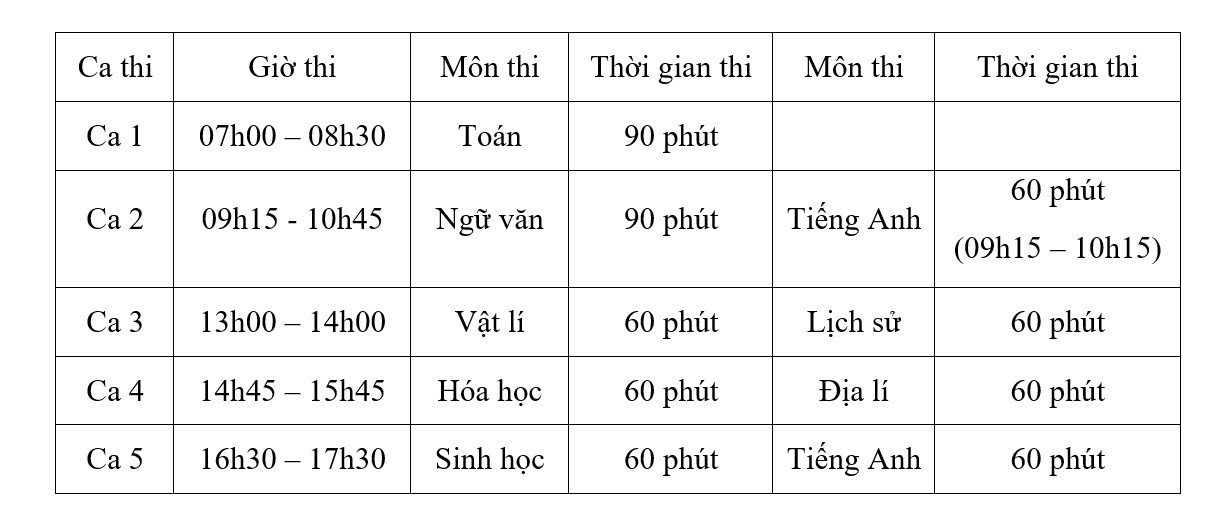 | Ca thi | Giờ thi | Môn thi | Thời gian thi | Môn thi | Thời gian thi |
|---|---|---|---|---|---|
| Ca 1 | 07h00 – 08h30 | Toán | 90 phút | | |
| Ca 2 | 09h15 - 10h45 | Ngữ văn | 90 phút | Tiếng Anh | 60 phút (09h15 – 10h15) |
| Ca 3 | 13h00 – 14h00 | Vật lí | 60 phút | Lịch sử | 60 phút |
| Ca 4 | 14h45 – 15h45 | Hóa học | 60 phút | Địa lí | 60 phút |
| Ca 5 | 16h30 – 17h30 | Sinh học | 60 phút | Tiếng Anh | 60 phút |